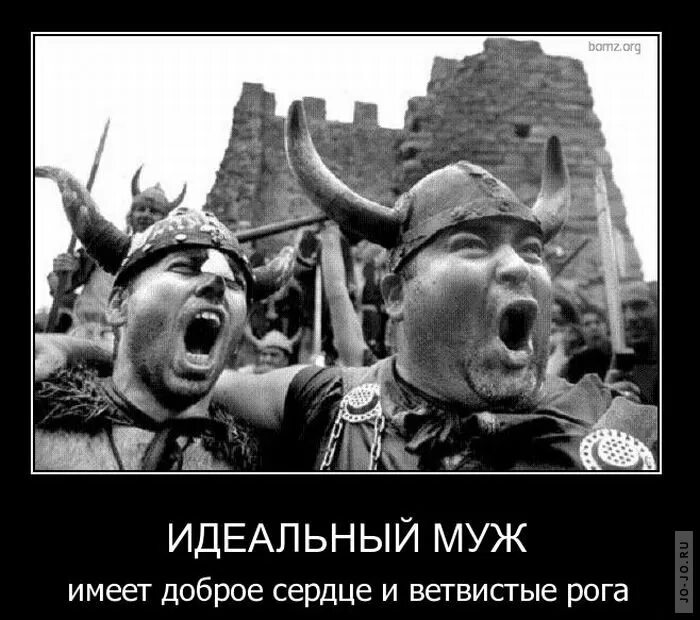 bomz.org

ИДЕАЛЬНЫЙ МУЖ

имеет доброе сердце и ветвистые рога

JO-JO.RU